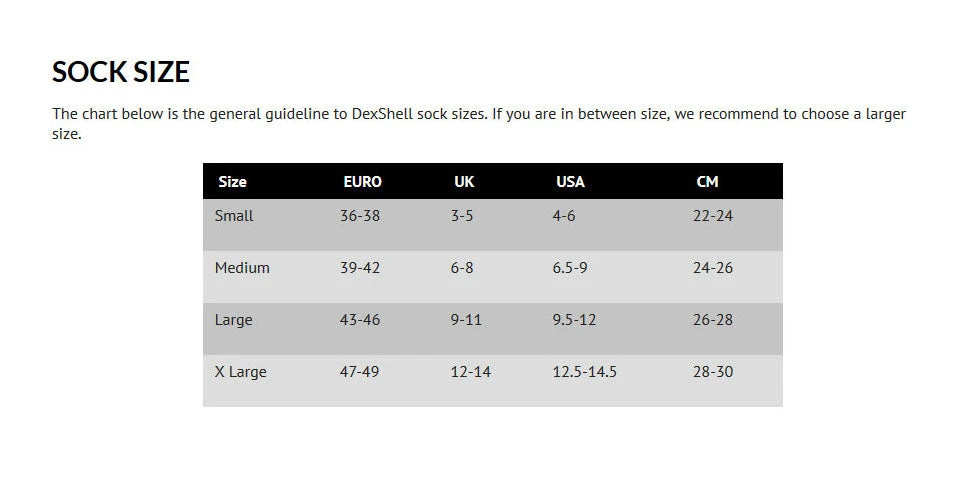 SOCK SIZE

The chart below is the general guideline to DexShell sock sizes. If you are in between size, we recommend to choose a larger size.

| Size | EURO | UK | USA | CM |
|---|---|---|---|---|
| Small | 36-38 | 3-5 | 4-6 | 22-24 |
| Medium | 39-42 | 6-8 | 6.5-9 | 24-26 |
| Large | 43-46 | 9-11 | 9.5-12 | 26-28 |
| X Large | 47-49 | 12-14 | 12.5-14.5 | 28-30 |